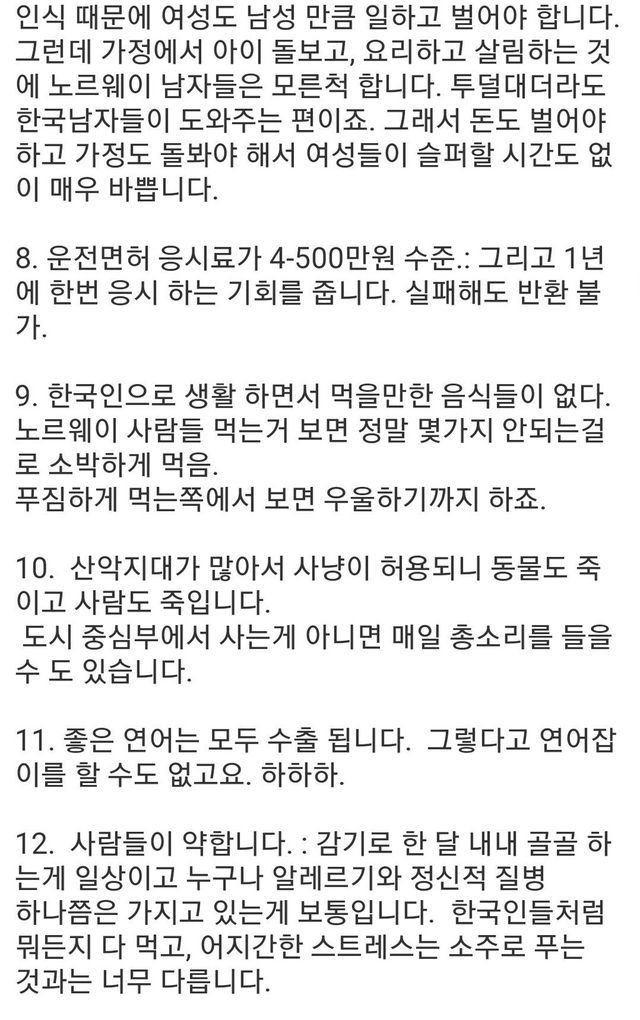 인식 때문에 여성도 남성 만큼 일하고 벌어야 합니다. 그런데 가정에서 아이 돌보고, 요리하고 살림하는 것에 노르웨이 남자들은 모른척 합니다. 투덜대더라도 한국남자들이 도와주는 편이죠. 그래서 돈도 벌어야 하고 가정도 돌봐야 해서 여성들이 슬퍼할 시간도 없이 매우 바쁩니다.

8. 운전면허 응시료가 4-500만원 수준.: 그리고 1년에 한번 응시 하는 기회를 줍니다. 실패해도 반환 불가.

9. 한국인으로 생활 하면서 먹을만한 음식들이 없다. 노르웨이 사람들 먹는거 보면 정말 몇가지 안되는걸로 소박하게 먹음.
푸짐하게 먹는쪽에서 보면 우울하기까지 하죠.

10. 산악지대가 많아서 사냥이 허용되니 동물도 죽이고 사람도 죽입니다.
도시 중심부에서 사는게 아니면 매일 총소리를 들을 수 도 있습니다.

11. 좋은 연어는 모두 수출 됩니다. 그렇다고 연어잡이를 할 수도 없고요. 하하하.

12. 사람들이 약합니다. : 감기로 한 달 내내 골골 하는게 일상이고 누구나 알레르기와 정신적 질병 하나쯤은 가지고 있는게 보통입니다. 한국인들처럼 뭐든지 다 먹고, 어지간한 스트레스는 소주로 푸는 것과는 너무 다릅니다.